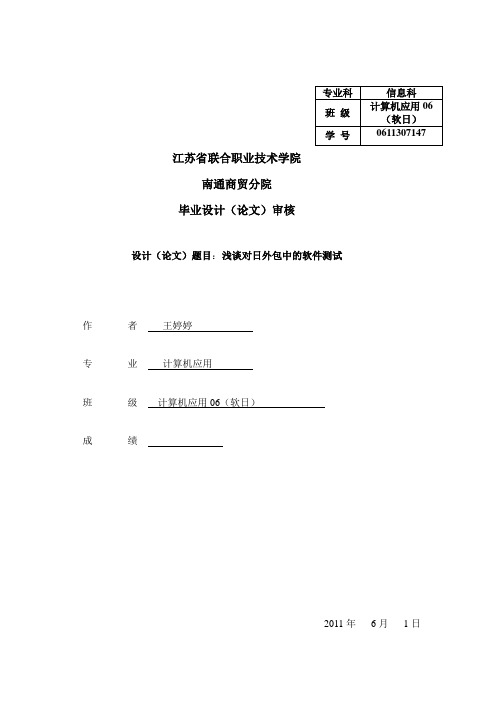 | 专业科 | 信息科 |
|---|---|
| 班 级 | 计算机应用 06（软日） |
| 学 号 | 0611307147 |

江苏省联合职业技术学院

南通商贸分院

毕业设计（论文）审核

设计（论文）题目：浅谈对日外包中的软件测试

作 者 王婷婷

专 业 计算机应用

班 级 计算机应用 06（软日）

成 绩

2011 年 6 月 1 日